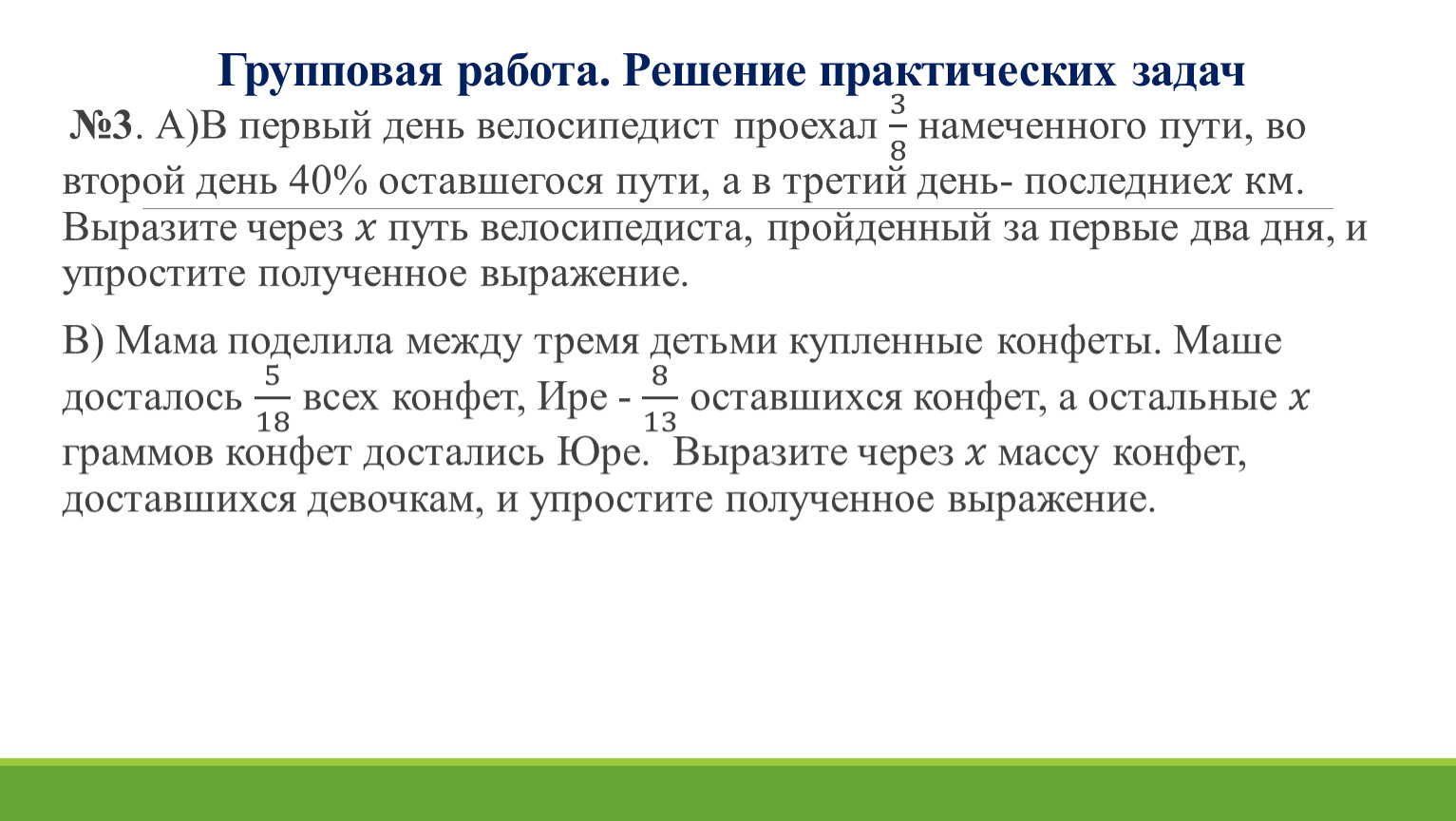 Групповая работа. Решение практических задач

№3. А)В первый день велосипедист проехал $\frac{3}{8}$ намеченного пути, во второй день 40% оставшегося пути, а в третий день- последние$x$ км. Выразите через $x$ путь велосипедиста, пройденный за первые два дня, и упростите полученное выражение.

В) Мама поделила между тремя детьми купленные конфеты. Маше досталось $\frac{5}{18}$ всех конфет, Ире - $\frac{8}{13}$ оставшихся конфет, а остальные $x$ граммов конфет достались Юре. Выразите через $x$ массу конфет, доставшихся девочкам, и упростите полученное выражение.